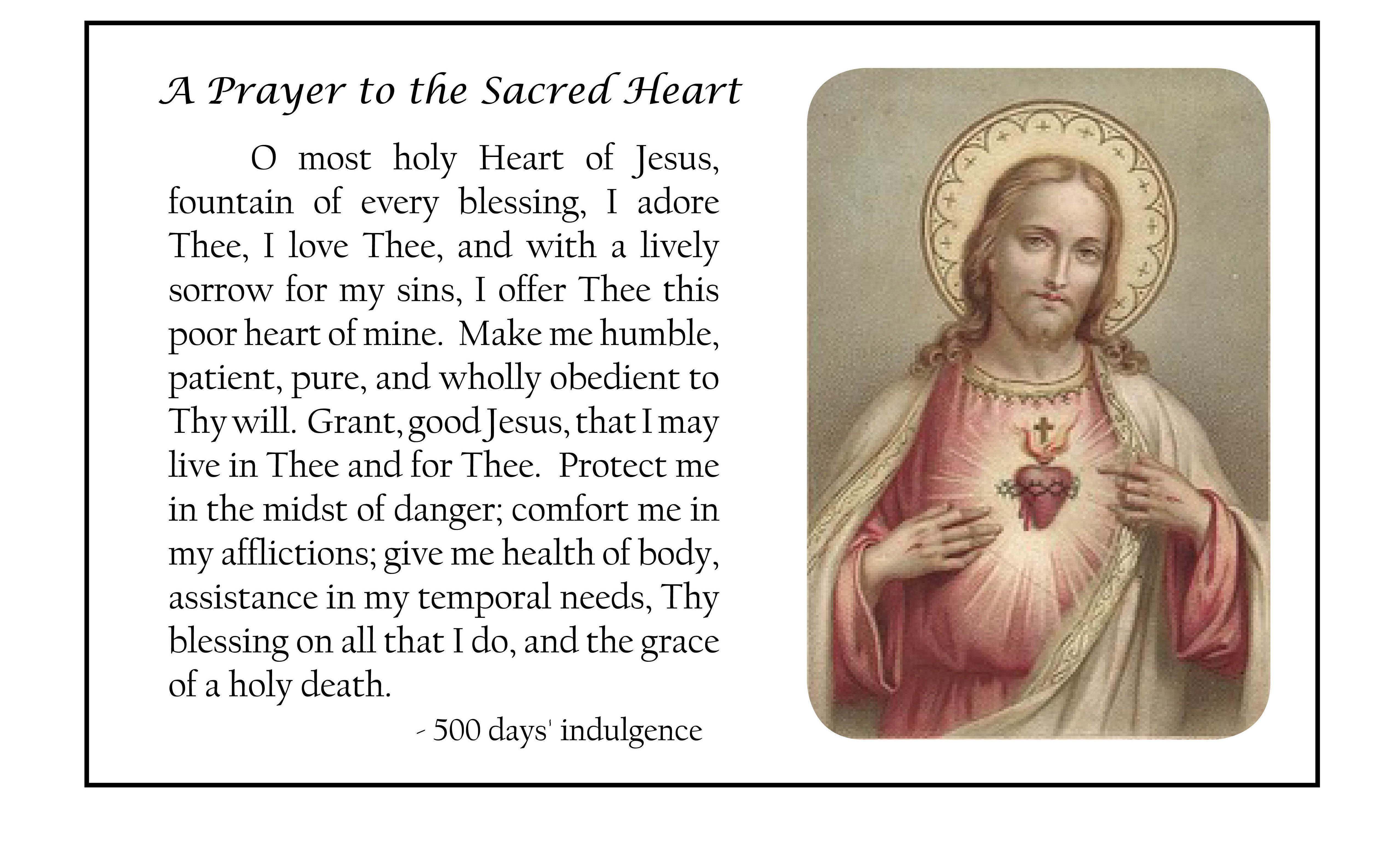 A Prayer to the Sacred Heart

O most holy Heart of Jesus, fountain of every blessing, I adore Thee, I love Thee, and with a lively sorrow for my sins, I offer Thee this poor heart of mine. Make me humble, patient, pure, and wholly obedient to Thy will. Grant, good Jesus, that I may live in Thee and for Thee. Protect me in the midst of danger; comfort me in my afflictions; give me health of body, assistance in my temporal needs, Thy blessing on all that I do, and the grace of a holy death.

- 500 days' indulgence